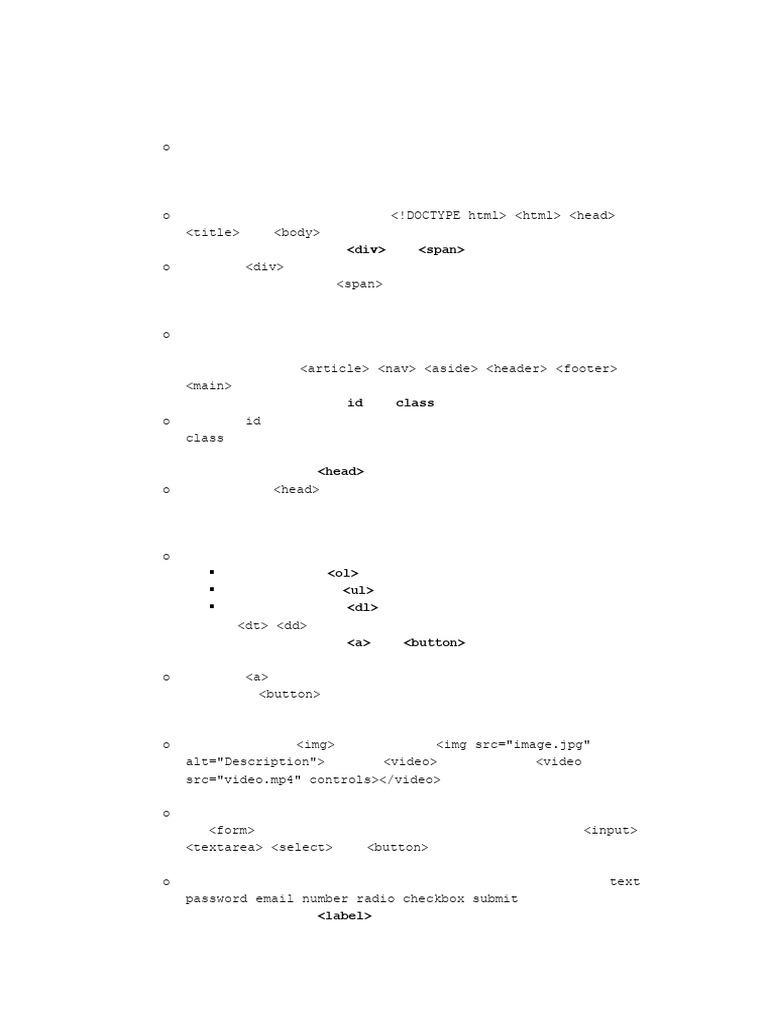 o

o <!DOCTYPE html> <html> <head> <title> <body>
<div> <span>
o <div>
<span>

o
<article> <nav> <aside> <header> <footer> <main>
id class
o id class
<head>
o <head>

o
▪ <ol>
▪ <ul>
▪ <dl>
<dt> <dd>
<a> <button>
o <a>
<button>

o <img> <img src="image.jpg" alt="Description"> <video> <video src="video.mp4" controls></video>

o
<form> <input> <textarea> <select> <button>

o text password email number radio checkbox submit
<label>